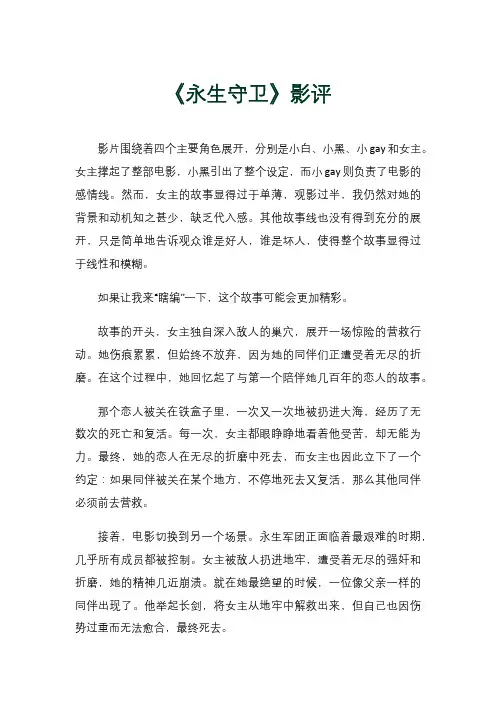 《永生守卫》影评

影片围绕着四个主要角色展开，分别是小白、小黑、小gay和女主。女主撑起了整部电影，小黑引出了整个设定，而小gay则负责了电影的感情线。然而，女主的故事显得过于单薄，观影过半，我仍然对她的背景和动机知之甚少，缺乏代入感。其他故事线也没有得到充分的展开，只是简单地告诉观众谁是好人，谁是坏人，使得整个故事显得过于线性和模糊。

如果让我来“瞎编”一下，这个故事可能会更加精彩。

故事的开头，女主独自深入敌人的巢穴，展开一场惊险的营救行动。她伤痕累累，但始终不放弃，因为她的同伴们正遭受着无尽的折磨。在这个过程中，她回忆起了与第一个陪伴她几百年的恋人的故事。

那个恋人被关在铁盒子里，一次又一次地被扔进大海，经历了无数次的死亡和复活。每一次，女主都眼睁睁地看着他受苦，却无能为力。最终，她的恋人在无尽的折磨中死去，而女主也因此立下了一个约定：如果同伴被关在某个地方，不停地死去又复活，那么其他同伴必须前去营救。

接着，电影切换到另一个场景。永生军团正面临着最艰难的时期，几乎所有成员都被控制。女主被敌人扔进地牢，遭受着无尽的强奸和折磨，她的精神几近崩溃。就在她最绝望的时候，一位像父亲一样的同伴出现了。他举起长剑，将女主从地牢中解救出来，但自己也因伤势过重而无法愈合，最终死去。